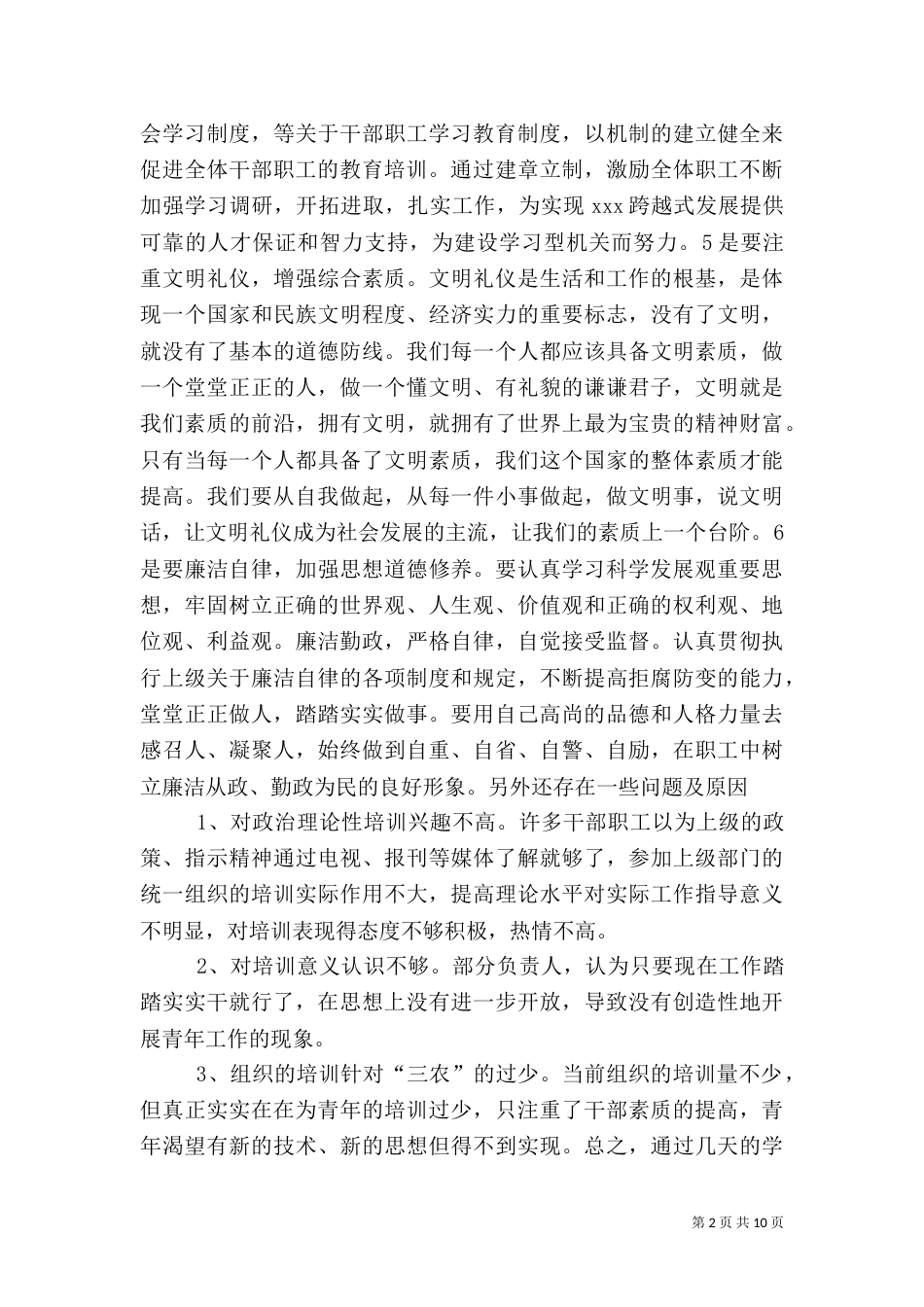 会学习制度，等关于干部职工学习教育制度，以机制的建立健全来促进全体干部职工的教育培训。通过建章立制，激励全体职工不断加强学习调研，开拓进取，扎实工作，为实现 xxx 跨越式发展提供可靠的人才保证和智力支持，为建设学习型机关而努力。5 是要注重文明礼仪，增强综合素质。文明礼仪是生活和工作的根基，是体现一个国家和民族文明程度、经济实力的重要标志，没有了文明，就没有了基本的道德防线。我们每一个人都应该具备文明素质，做一个堂堂正正的人，做一个懂文明、有礼貌的谦谦君子，文明就是我们素质的前沿，拥有文明，就拥有了世界上最为宝贵的精神财富。只有当每一个人都具备了文明素质，我们这个国家的整体素质才能提高。我们要从自我做起，从每一件小事做起，做文明事，说文明话，让文明礼仪成为社会发展的主流，让我们的素质上一个台阶。6 是要廉洁自律，加强思想道德修养。要认真学习科学发展观重要思想，牢固树立正确的世界观、人生观、价值观和正确的权利观、地位观、利益观。廉洁勤政，严格自律，自觉接受监督。认真贯彻执行上级关于廉洁自律的各项制度和规定，不断提高拒腐防变的能力，堂堂正正做人，踏踏实实做事。要用自己高尚的品德和人格力量去感召人、凝聚人，始终做到自重、自省、自警、自励，在职工中树立廉洁从政、勤政为民的良好形象。另外还存在一些问题及原因

1、对政治理论性培训兴趣不高。许多干部职工以为上级的政策、指示精神通过电视、报刊等媒体了解就够了，参加上级部门的统一组织的培训实际作用不大，提高理论水平对实际工作指导意义不明显，对培训表现得态度不够积极，热情不高。

2、对培训意义认识不够。部分负责人，认为只要现在工作踏踏实实干就行了，在思想上没有进一步开放，导致没有创造性地开展青年工作的现象。

3、组织的培训针对“三农”的过少。当前组织的培训量不少，但真正实实在在为青年的培训过少，只注重了干部素质的提高，青年渴望有新的技术、新的思想但得不到实现。总之，通过几天的学

第 2 页 共 10 页